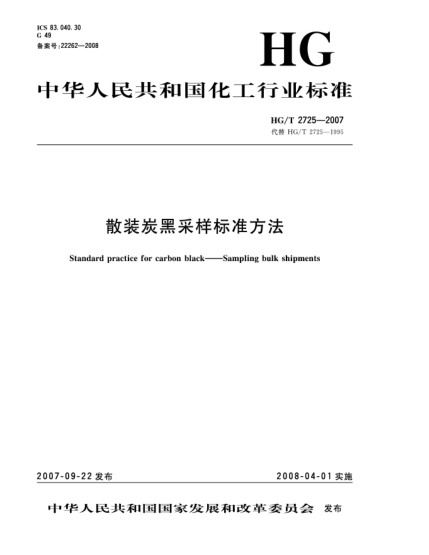 ICS 83.040.30
G 49
备案号:22262—2008

HG

中华人民共和国化工行业标准

HG/T 2725—2007
代替 HG/T 2725—1995

散装炭黑采样标准方法

Standard practice for carbon black——Sampling bulk shipments

2007-09-22 发布

2008-04-01 实施

中华人民共和国国家发展和改革委员会 发布